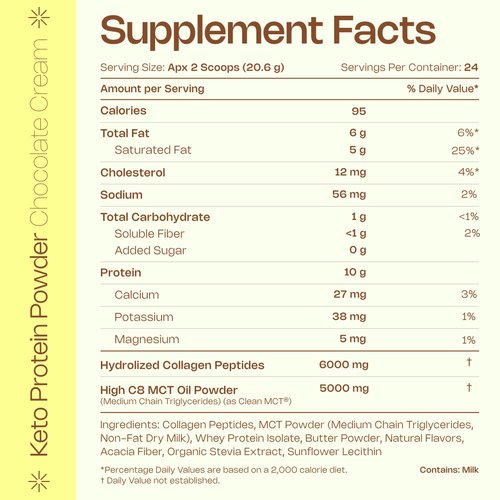 Keto Protein Powder Chocolate Cream

Supplement Facts

Serving Size: Apx 2 Scoops (20.6 g) Servings Per Container: 24

| Amount per Serving | | % Daily Value* |
|---|---|---|
| Calories | 95 | |
| Total Fat | 6 g | 6%* |
| Saturated Fat | 5 g | 25%* |
| Cholesterol | 12 mg | 4%* |
| Sodium | 56 mg | 2% |
| Total Carbohydrate | 1 g | <1% |
| Soluble Fiber | <1 g | 2% |
| Added Sugar | 0 g | |
| Protein | 10 g | |
| Calcium | 27 mg | 3% |
| Potassium | 38 mg | 1% |
| Magnesium | 5 mg | 1% |
| Hydrolized Collagen Peptides | 6000 mg | † |
| High C8 MCT Oil Powder (Medium Chain Triglycerides) (as Clean MCT®) | 5000 mg | † |

Ingredients: Collagen Peptides, MCT Powder (Medium Chain Triglycerides, Non-Fat Dry Milk), Whey Protein Isolate, Butter Powder, Natural Flavors, Acacia Fiber, Organic Stevia Extract, Sunflower Lecithin

*Percentage Daily Values are based on a 2,000 calorie diet.
† Daily Value not established.

Contains: Milk